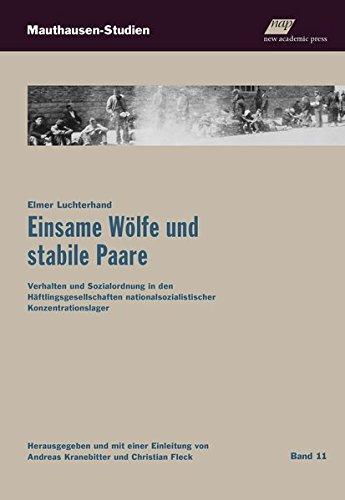 Mauthausen-Studien

nap
new academic press

Elmer Luchterhand

Einsame Wölfe und stabile Paare

Verhalten und Sozialordnung in den Häftlingsgesellschaften nationalsozialistischer Konzentrationslager

Herausgegeben und mit einer Einleitung von Andreas Kranebitter und Christian Fleck

Band 11